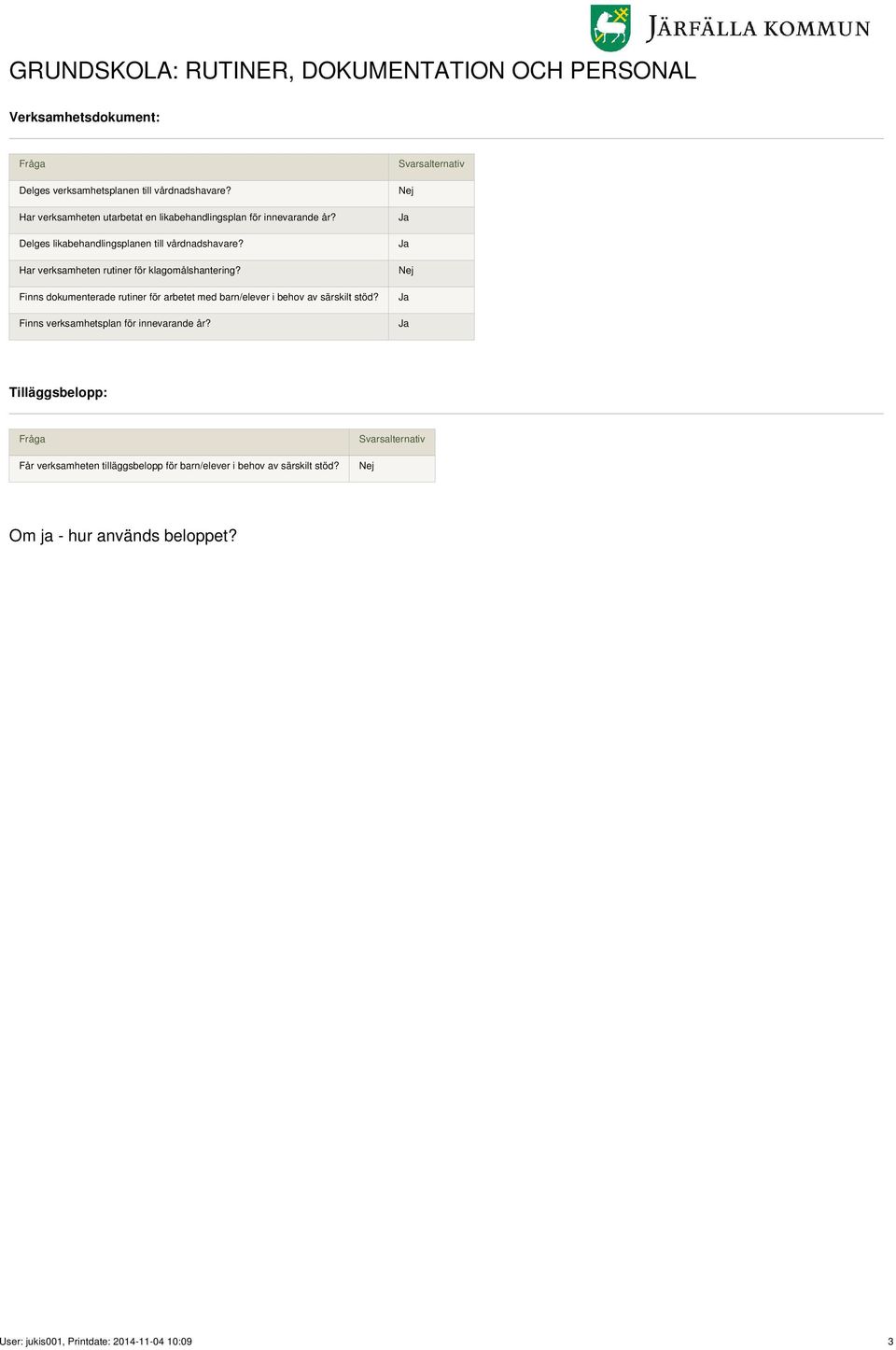 JÄRFÄLLA KOMMUN

GRUNDSKOLA: RUTINER, DOKUMENTATION OCH PERSONAL

Verksamhetsdokument:

| Fråga | Svarsalternativ |
|---|---|
| Delges verksamhetsplanen till vårdnadshavare? | Nej |
| Har verksamheten utarbetat en likabehandlingsplan för innevarande år? | Ja |
| Delges likabehandlingsplanen till vårdnadshavare? | Ja |
| Har verksamheten rutiner för klagomålshantering? | Nej |
| Finns dokumenterade rutiner för arbetet med barn/elever i behov av särskilt stöd? | Ja |
| Finns verksamhetsplan för innevarande år? | Ja |

Tilläggsbelopp:

| Fråga | Svarsalternativ |
|---|---|
| Får verksamheten tilläggsbelopp för barn/elever i behov av särskilt stöd? | Nej |

Om ja - hur används beloppet?

User: jukis001, Printdate: 2014-11-04 10:09 3